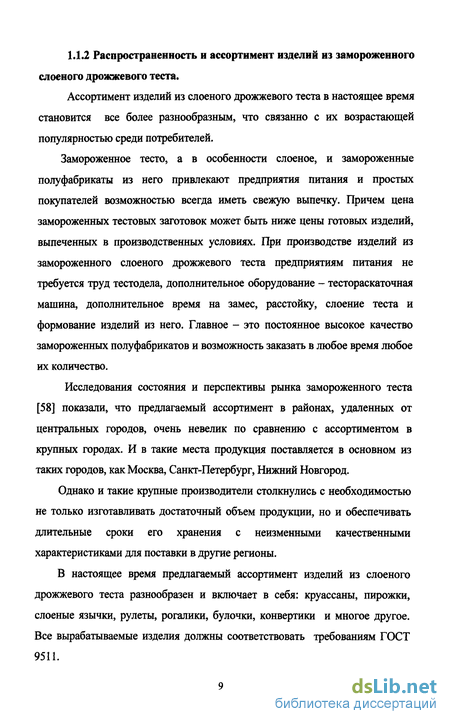 1.1.2 Распространенность и ассортимент изделий из замороженного слоеного дрожжевого теста.

Ассортимент изделий из слоеного дрожжевого теста в настоящее время становится все более разнообразным, что связанно с их возрастающей популярностью среди потребителей.

Замороженное тесто, а в особенности слоеное, и замороженные полуфабрикаты из него привлекают предприятия питания и простых покупателей возможностью всегда иметь свежую выпечку. Причем цена замороженных тестовых заготовок может быть ниже цены готовых изделий, выпеченных в производственных условиях. При производстве изделий из замороженного слоеного дрожжевого теста предприятиям питания не требуется труд тестодела, дополнительное оборудование – тестораскаточная машина, дополнительное время на замес, расстойку, слоение теста и формование изделий из него. Главное – это постоянное высокое качество замороженных полуфабрикатов и возможность заказать в любое время любое их количество.

Исследования состояния и перспективы рынка замороженного теста [58] показали, что предлагаемый ассортимент в районах, удаленных от центральных городов, очень невелик по сравнению с ассортиментом в крупных городах. И в такие места продукция поставляется в основном из таких городов, как Москва, Санкт-Петербург, Нижний Новгород.

Однако и такие крупные производители столкнулись с необходимостью не только изготавливать достаточный объем продукции, но и обеспечивать длительные сроки его хранения с неизменными качественными характеристиками для поставки в другие регионы.

В настоящее время предлагаемый ассортимент изделий из слоеного дрожжевого теста разнообразен и включает в себя: круассаны, пирожки, слоеные язычки, рулеты, рогалики, булочки, конвертики и многое другое. Все вырабатываемые изделия должны соответствовать требованиям ГОСТ 9511.

9

dsLib.net
библиотека диссертаций